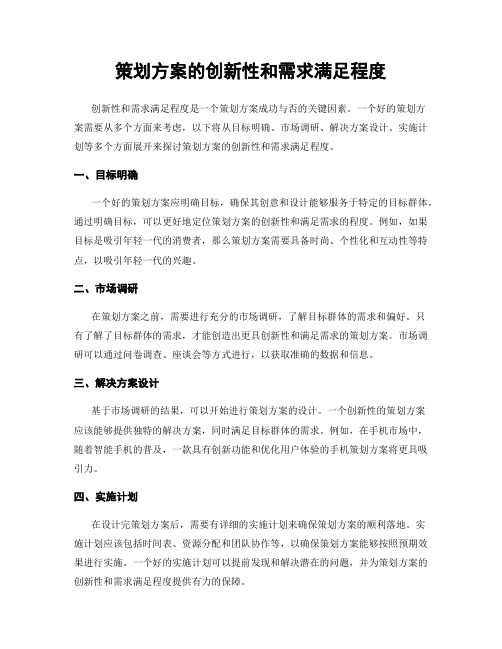 策划方案的创新性和需求满足程度

创新性和需求满足程度是一个策划方案成功与否的关键因素。一个好的策划方案需要从多个方面来考虑，以下将从目标明确、市场调研、解决方案设计、实施计划等多个方面展开来探讨策划方案的创新性和需求满足程度。

一、目标明确

一个好的策划方案应明确目标，确保其创意和设计能够服务于特定的目标群体。通过明确目标，可以更好地定位策划方案的创新性和满足需求的程度。例如，如果目标是吸引年轻一代的消费者，那么策划方案需要具备时尚、个性化和互动性等特点，以吸引年轻一代的兴趣。

二、市场调研

在策划方案之前，需要进行充分的市场调研，了解目标群体的需求和偏好。只有了解了目标群体的需求，才能创造出更具创新性和满足需求的策划方案。市场调研可以通过问卷调查、座谈会等方式进行，以获取准确的数据和信息。

三、解决方案设计

基于市场调研的结果，可以开始进行策划方案的设计。一个创新性的策划方案应该能够提供独特的解决方案，同时满足目标群体的需求。例如，在手机市场中，随着智能手机的普及，一款具有创新功能和优化用户体验的手机策划方案将更具吸引力。

四、实施计划

在设计完策划方案后，需要有详细的实施计划来确保策划方案的顺利落地。实施计划应该包括时间表、资源分配和团队协作等，以确保策划方案能够按照预期效果进行实施。一个好的实施计划可以提前发现和解决潜在的问题，并为策划方案的创新性和需求满足程度提供有力的保障。